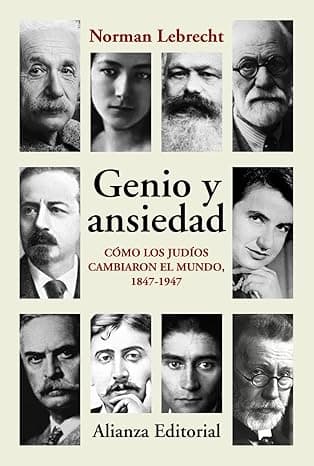 Norman Lebrecht

Genio y ansiedad

CÓMO LOS JUDÍOS CAMBIARON EL MUNDO, 1847-1947

Alianza Editorial